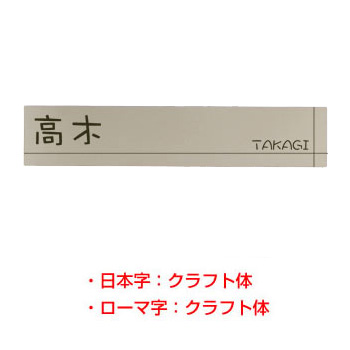 高木

TAKAGI

・日本字：クラフト体
・ローマ字：クラフト体